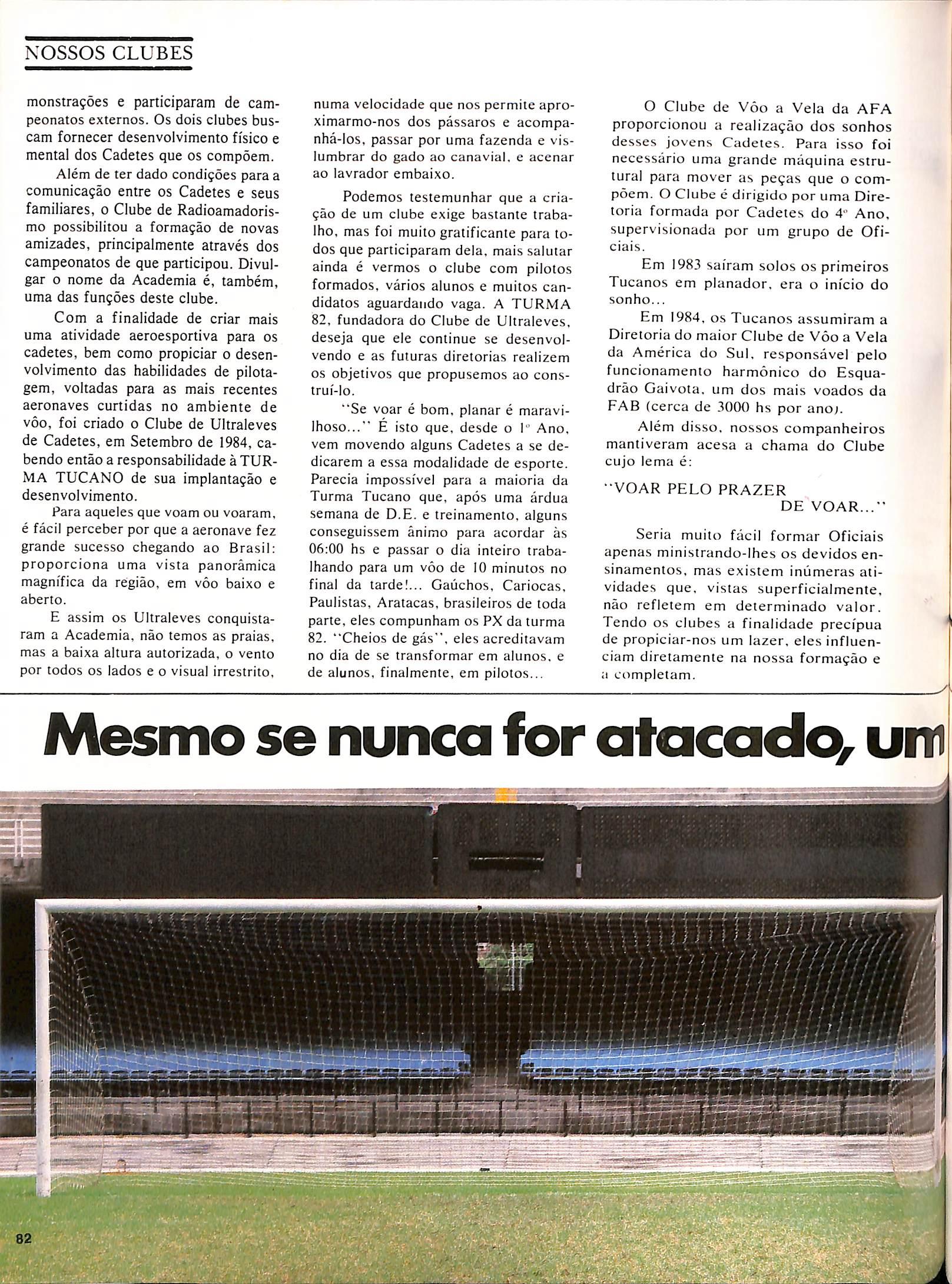 NOSSOS CLUBES

monstrações e participaram de campeonatos externos. Os dois clubes buscam fornecer desenvolvimento físico e mental dos Cadetes que os compõem.

Além de ter dado condições para a comunicação entre os Cadetes e seus familiares, o Clube de Radioamadorismo possibilitou a formação de novas amizades, principalmente através dos campeonatos de que participou. Divulgar o nome da Academia é, também, uma das funções deste clube.

Com a finalidade de criar mais uma atividade aeroesportiva para os cadetes, bem como propiciar o desenvolvimento das habilidades de pilotagem, voltadas para as mais recentes aeronaves curtidas no ambiente de vôo, foi criado o Clube de Ultraleves de Cadetes, em Setembro de 1984, cabendo então a responsabilidade à TURMA TUCANO de sua implantação e desenvolvimento.

Para aqueles que voam ou voaram, é fácil perceber por que a aeronave fez grande sucesso chegando ao Brasil: proporciona uma vista panorâmica magnífica da região, em vôo baixo e aberto.

E assim os Ultraleves conquistaram a Academia, não temos as praias, mas a baixa altura autorizada, o vento por todos os lados e o visual irrestrito, numa velocidade que nos permite aproximarmo-nos dos pássaros e acompanhá-los, passar por uma fazenda e vislumbrar do gado ao canavial, e acenar ao lavrador embaixo.

Podemos testemunhar que a criação de um clube exige bastante trabalho, mas foi muito gratificante para todos que participaram dela, mais salutar ainda é vermos o clube com pilotos formados, vários alunos e muitos candidatos aguardando vaga. A TURMA 82, fundadora do Clube de Ultraleves, deseja que ele continue se desenvolvendo e as futuras diretorias realizem os objetivos que propusemos ao construí-lo.

"Se voar é bom, planar é maravilhoso..." É isto que, desde o 1º Ano, vem movendo alguns Cadetes a se dedicarem a essa modalidade de esporte. Parecia impossível para a maioria da Turma Tucano que, após uma árdua semana de D.E. e treinamento, alguns conseguissem ânimo para acordar às 06:00 hs e passar o dia inteiro trabalhando para um vôo de 10 minutos no final da tarde!... Gaúchos, Cariocas, Paulistas, Aratacas, brasileiros de toda parte, eles compunham os PX da turma 82. "Cheios de gás", eles acreditavam no dia de se transformar em alunos, e de alunos, finalmente, em pilotos...

O Clube de Vôo a Vela da AFA proporcionou a realização dos sonhos desses jovens Cadetes. Para isso foi necessário uma grande máquina estrutural para mover as peças que o compõem. O Clube é dirigido por uma Diretoria formada por Cadetes do 4º Ano, supervisionada por um grupo de Oficiais.

Em 1983 saíram solos os primeiros Tucanos em planador, era o início do sonho...

Em 1984, os Tucanos assumiram a Diretoria do maior Clube de Vôo a Vela da América do Sul, responsável pelo funcionamento harmônico do Esquadrão Gaivota, um dos mais voados da FAB (cerca de 3000 hs por ano).

Além disso, nossos companheiros mantiveram acesa a chama do Clube cujo lema é:

"VOAR PELO PRAZER
DE VOAR..."

Seria muito fácil formar Oficiais apenas ministrando-lhes os devidos ensinamentos, mas existem inúmeras atividades que, vistas superficialmente, não refletem em determinado valor. Tendo os clubes a finalidade precípua de propiciar-nos um lazer, eles influenciam diretamente na nossa formação e a completam.

Mesmo se nunca for atacado, um

82